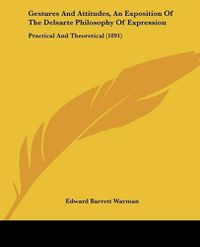 Gestures And Attitudes, An Exposition Of The Delsarte Philosophy Of Expression

Practical And Theoretical (1891)

Edward Barrett Warman